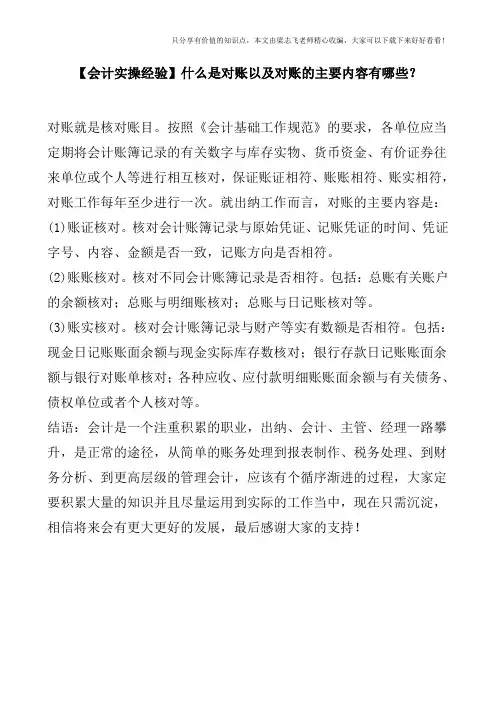 只分享有价值的知识点，本文由梁志飞老师精心收编，大家可以下载下来好好看看！

【会计实操经验】什么是对账以及对账的主要内容有哪些？

对账就是核对账目。按照《会计基础工作规范》的要求，各单位应当定期将会计账簿记录的有关数字与库存实物、货币资金、有价证券往来单位或个人等进行相互核对，保证账证相符、账账相符、账实相符，对账工作每年至少进行一次。就出纳工作而言，对账的主要内容是：

(1)账证核对。核对会计账簿记录与原始凭证、记账凭证的时间、凭证字号、内容、金额是否一致，记账方向是否相符。

(2)账账核对。核对不同会计账簿记录是否相符。包括：总账有关账户的余额核对；总账与明细账核对；总账与日记账核对等。

(3)账实核对。核对会计账簿记录与财产等实有数额是否相符。包括：现金日记账账面余额与现金实际库存数核对；银行存款日记账账面余额与银行对账单核对；各种应收、应付款明细账账面余额与有关债务、债权单位或者个人核对等。

结语：会计是一个注重积累的职业，出纳、会计、主管、经理一路攀升，是正常的途径，从简单的账务处理到报表制作、税务处理、到财务分析、到更高层级的管理会计，应该有个循序渐进的过程，大家定要积累大量的知识并且尽量运用到实际的工作当中，现在只需沉淀，相信将来会有更大更好的发展，最后感谢大家的支持！